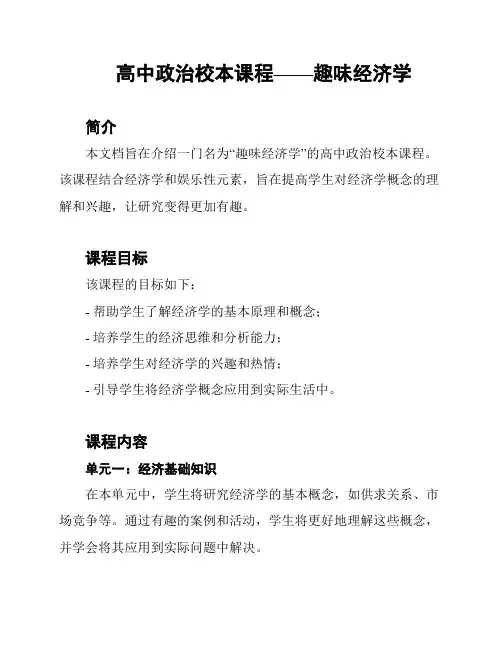 高中政治校本课程——趣味经济学

简介

本文档旨在介绍一门名为“趣味经济学”的高中政治校本课程。该课程结合经济学和娱乐性元素，旨在提高学生对经济学概念的理解和兴趣，让研究变得更加有趣。

课程目标

该课程的目标如下：

- 帮助学生了解经济学的基本原理和概念；

- 培养学生的经济思维和分析能力；

- 培养学生对经济学的兴趣和热情；

- 引导学生将经济学概念应用到实际生活中。

课程内容

单元一：经济基础知识

在本单元中，学生将研究经济学的基本概念，如供求关系、市场竞争等。通过有趣的案例和活动，学生将更好地理解这些概念，并学会将其应用到实际问题中解决。